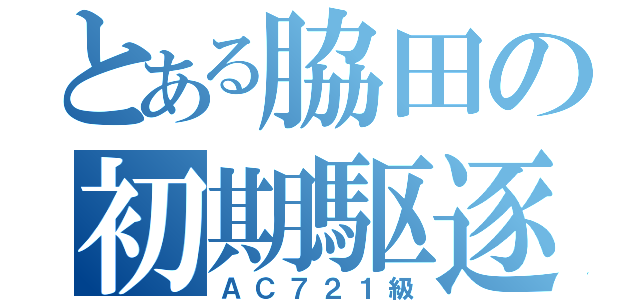 とある脇田の
初期駆逐
AC721級